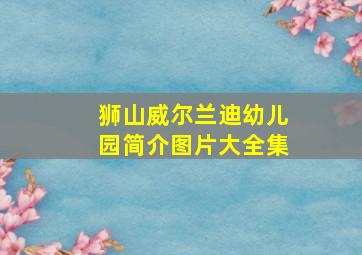 狮山威尔兰迪幼儿园简介图片大全集